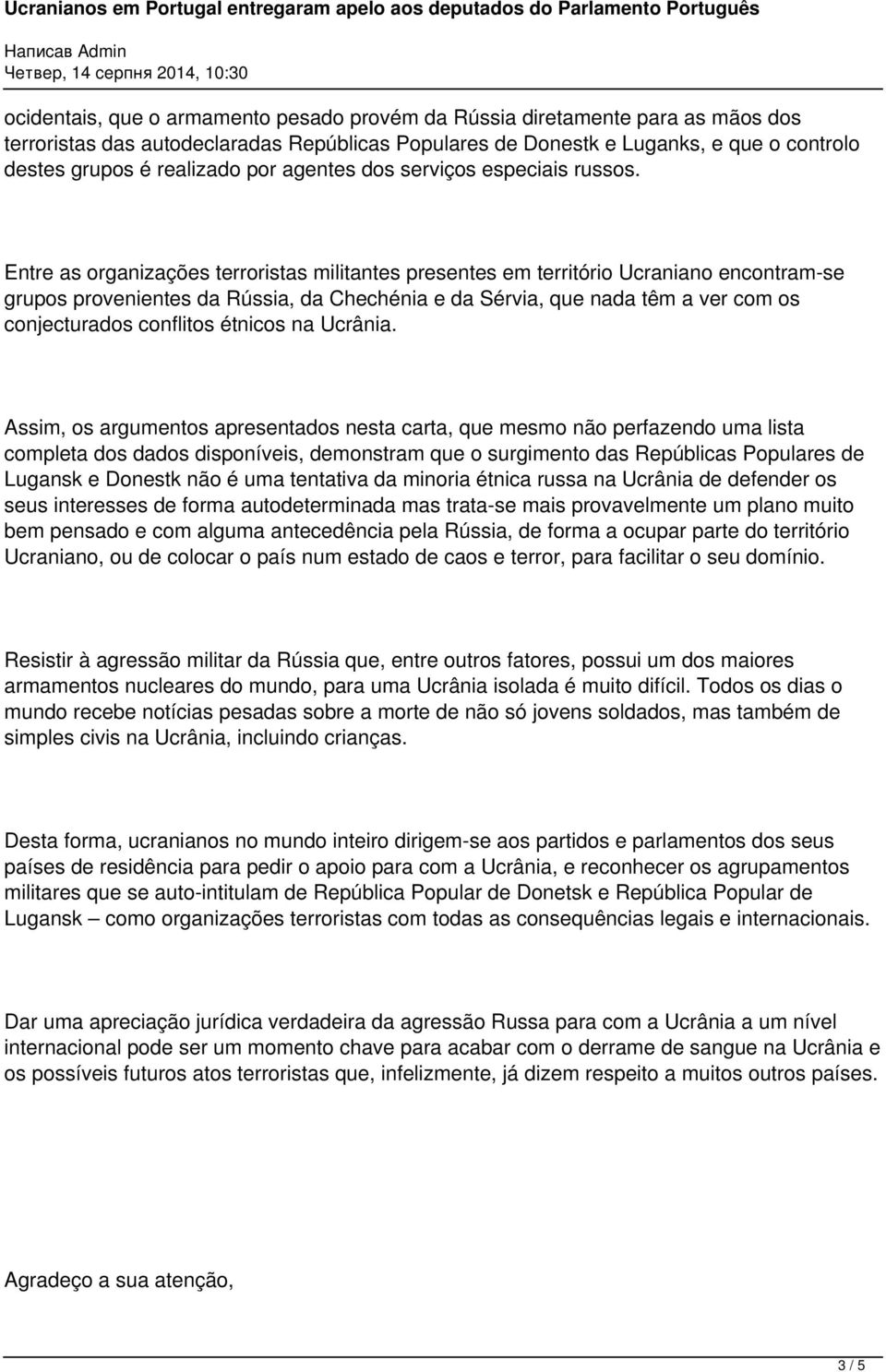 Ucranianos em Portugal entregaram apelo aos deputados do Parlamento Português
Написав Admin
Четвер, 14 серпня 2014, 10:30

ocidentais, que o armamento pesado provém da Rússia diretamente para as mãos dos terroristas das autodeclaradas Repúblicas Populares de Donestk e Luganks, e que o controlo destes grupos é realizado por agentes dos serviços especiais russos.

Entre as organizações terroristas militantes presentes em território Ucraniano encontram-se grupos provenientes da Rússia, da Chechénia e da Sérvia, que nada têm a ver com os conjecturados conflitos étnicos na Ucrânia.

Assim, os argumentos apresentados nesta carta, que mesmo não perfazendo uma lista completa dos dados disponíveis, demonstram que o surgimento das Repúblicas Populares de Lugansk e Donestk não é uma tentativa da minoria étnica russa na Ucrânia de defender os seus interesses de forma autodeterminada mas trata-se mais provavelmente um plano muito bem pensado e com alguma antecedência pela Rússia, de forma a ocupar parte do território Ucraniano, ou de colocar o país num estado de caos e terror, para facilitar o seu domínio.

Resistir à agressão militar da Rússia que, entre outros fatores, possui um dos maiores armamentos nucleares do mundo, para uma Ucrânia isolada é muito difícil. Todos os dias o mundo recebe notícias pesadas sobre a morte de não só jovens soldados, mas também de simples civis na Ucrânia, incluindo crianças.

Desta forma, ucranianos no mundo inteiro dirigem-se aos partidos e parlamentos dos seus países de residência para pedir o apoio para com a Ucrânia, e reconhecer os agrupamentos militares que se auto-intitulam de República Popular de Donetsk e República Popular de Lugansk – como organizações terroristas com todas as consequências legais e internacionais.

Dar uma apreciação jurídica verdadeira da agressão Russa para com a Ucrânia a um nível internacional pode ser um momento chave para acabar com o derrame de sangue na Ucrânia e os possíveis futuros atos terroristas que, infelizmente, já dizem respeito a muitos outros países.

Agradeço a sua atenção,

3 / 5